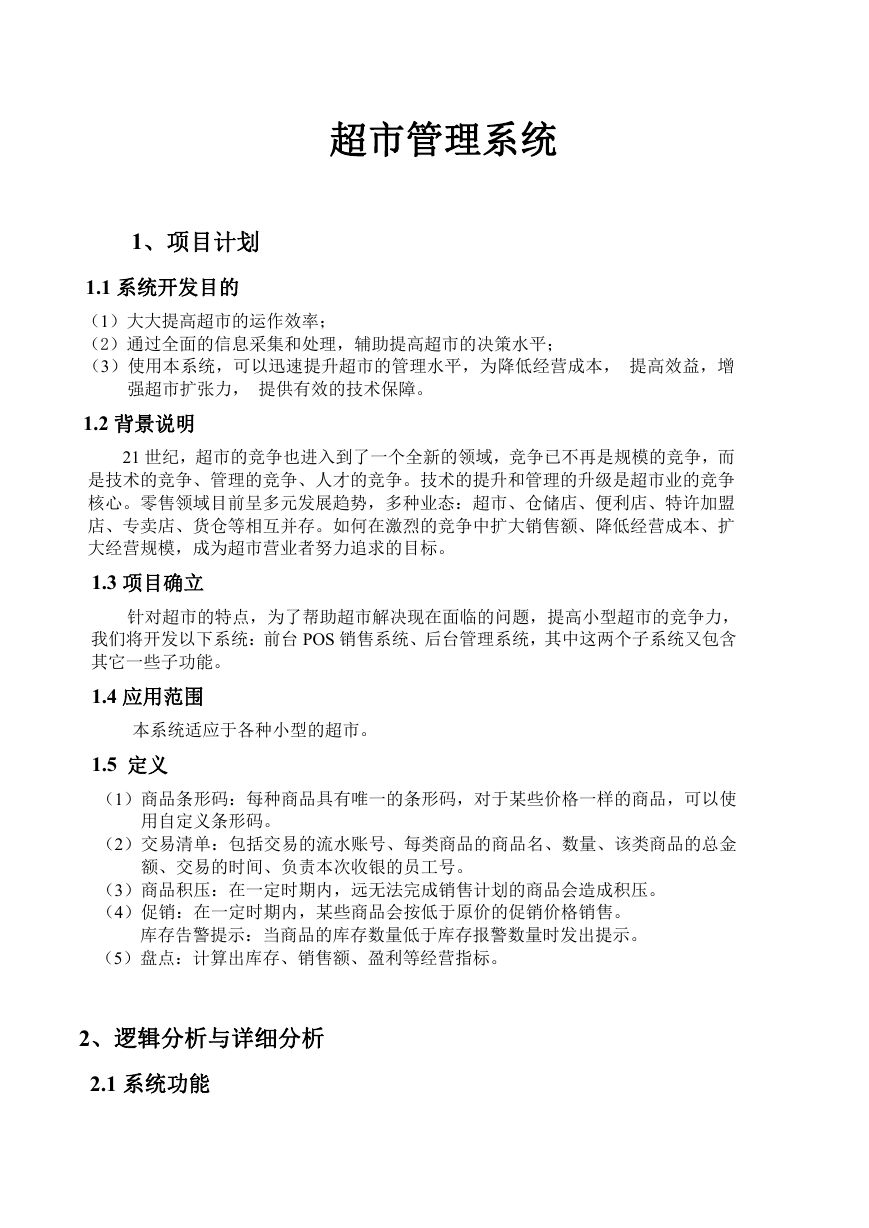 超市管理系统

1、项目计划

1.1 系统开发目的

（1）大大提高超市的运作效率；
（2）通过全面的信息采集和处理，辅助提高超市的决策水平；
（3）使用本系统，可以迅速提升超市的管理水平，为降低经营成本， 提高效益，增强超市扩张力， 提供有效的技术保障。

1.2 背景说明

21 世纪，超市的竞争也进入到了一个全新的领域，竞争已不再是规模的竞争，而是技术的竞争、管理的竞争、人才的竞争。技术的提升和管理的升级是超市业的竞争核心。零售领域目前呈多元发展趋势，多种业态：超市、仓储店、便利店、特许加盟店、专卖店、货仓等相互并存。如何在激烈的竞争中扩大销售额、降低经营成本、扩大经营规模，成为超市营业者努力追求的目标。

1.3 项目确立

针对超市的特点，为了帮助超市解决现在面临的问题，提高小型超市的竞争力，我们将开发以下系统：前台 POS 销售系统、后台管理系统，其中这两个子系统又包含其它一些子功能。

1.4 应用范围

本系统适应于各种小型的超市。

1.5 定义

（1）商品条形码：每种商品具有唯一的条形码，对于某些价格一样的商品，可以使用自定义条形码。
（2）交易清单：包括交易的流水账号、每类商品的商品名、数量、该类商品的总金额、交易的时间、负责本次收银的员工号。
（3）商品积压：在一定时期内，远无法完成销售计划的商品会造成积压。
（4）促销：在一定时期内，某些商品会按低于原价的促销价格销售。
库存告警提示：当商品的库存数量低于库存报警数量时发出提示。
（5）盘点：计算出库存、销售额、盈利等经营指标。

2、逻辑分析与详细分析

2.1 系统功能